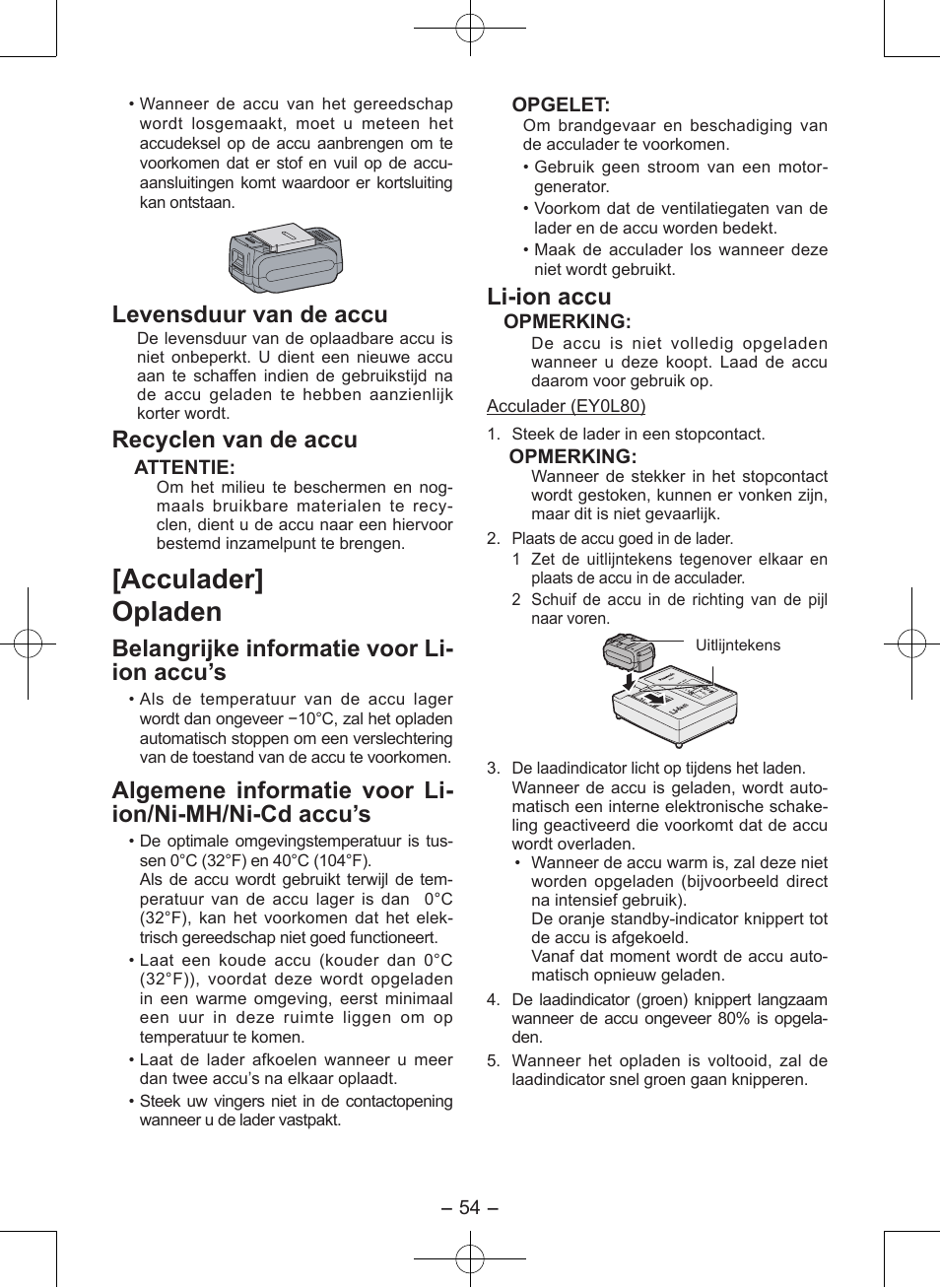 • Wanneer de accu van het gereedschap wordt losgemaakt, moet u meteen het accudeksel op de accu aanbrengen om te voorkomen dat er stof en vuil op de accuaansluitingen komt waardoor er kortsluiting kan ontstaan.

Levensduur van de accu
De levensduur van de oplaadbare accu is niet onbeperkt. U dient een nieuwe accu aan te schaffen indien de gebruikstijd na de accu geladen te hebben aanzienlijk korter wordt.

Recyclen van de accu
ATTENTIE:
Om het milieu te beschermen en nogmaals bruikbare materialen te recyclen, dient u de accu naar een hiervoor bestemd inzamelpunt te brengen.

[Acculader]
Opladen

Belangrijke informatie voor Li-ion accu's
• Als de temperatuur van de accu lager wordt dan ongeveer −10°C, zal het opladen automatisch stoppen om een verslechtering van de toestand van de accu te voorkomen.

Algemene informatie voor Li-ion/Ni-MH/Ni-Cd accu's
• De optimale omgevingstemperatuur is tussen 0°C (32°F) en 40°C (104°F).
Als de accu wordt gebruikt terwijl de temperatuur van de accu lager is dan 0°C (32°F), kan het voorkomen dat het elektrisch gereedschap niet goed functioneert.
• Laat een koude accu (kouder dan 0°C (32°F)), voordat deze wordt opgeladen in een warme omgeving, eerst minimaal een uur in deze ruimte liggen om op temperatuur te komen.
• Laat de lader afkoelen wanneer u meer dan twee accu's na elkaar oplaadt.
• Steek uw vingers niet in de contactopening wanneer u de lader vastpakt.

OPGELET:
Om brandgevaar en beschadiging van de acculader te voorkomen.
• Gebruik geen stroom van een motorgenerator.
• Voorkom dat de ventilatiegaten van de lader en de accu worden bedekt.
• Maak de acculader los wanneer deze niet wordt gebruikt.

Li-ion accu
OPMERKING:
De accu is niet volledig opgeladen wanneer u deze koopt. Laad de accu daarom voor gebruik op.

Acculader (EY0L80)
1. Steek de lader in een stopcontact.
OPMERKING:
Wanneer de stekker in het stopcontact wordt gestoken, kunnen er vonken zijn, maar dit is niet gevaarlijk.
2. Plaats de accu goed in de lader.
1 Zet de uitlijntekens tegenover elkaar en plaats de accu in de acculader.
2 Schuif de accu in de richting van de pijl naar voren.

Uitlijntekens

3. De laadindicator licht op tijdens het laden.
Wanneer de accu is geladen, wordt automatisch een interne elektronische schakeling geactiveerd die voorkomt dat de accu wordt overladen.
• Wanneer de accu warm is, zal deze niet worden opgeladen (bijvoorbeeld direct na intensief gebruik).
De oranje standby-indicator knippert tot de accu is afgekoeld.
Vanaf dat moment wordt de accu automatisch opnieuw geladen.
4. De laadindicator (groen) knippert langzaam wanneer de accu ongeveer 80% is opgeladen.
5. Wanneer het opladen is voltooid, zal de laadindicator snel groen gaan knipperen.

– 54 –